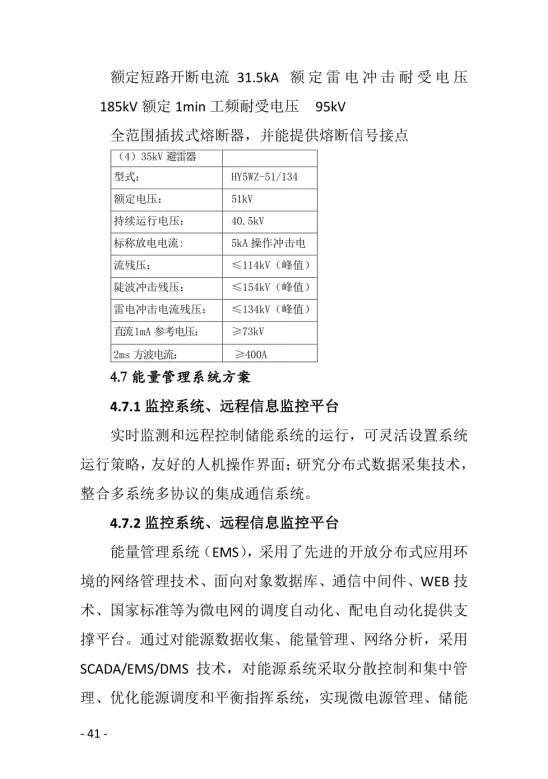 额定短路开断电流 31.5kA 额定雷电冲击耐受电压 185kV 额定 1min 工频耐受电压 95kV

全范围插拔式熔断器，并能提供熔断信号接点

| （4）35kV 避雷器 | |
|---|---|
| 型式： | HY5WZ-51/134 |
| 额定电压： | 51kV |
| 持续运行电压： | 40.5kV |
| 标称放电电流： | 5kA 操作冲击电 |
| 流残压： | ≤114kV（峰值） |
| 陡波冲击残压： | ≤154kV（峰值） |
| 雷电冲击电流残压： | ≤134kV（峰值） |
| 直流 1mA 参考电压： | ≥73kV |
| 2ms 方波电流： | ≥400A |

4.7 能量管理系统方案

4.7.1 监控系统、远程信息监控平台

实时监测和远程控制储能系统的运行，可灵活设置系统运行策略，友好的人机操作界面；研究分布式数据采集技术，整合多系统多协议的集成通信系统。

4.7.2 监控系统、远程信息监控平台

能量管理系统（EMS），采用了先进的开放分布式应用环境的网络管理技术、面向对象数据库、通信中间件、WEB 技术、国家标准等为微电网的调度自动化、配电自动化提供支撑平台。通过对能源数据收集、能量管理、网络分析，采用 SCADA/EMS/DMS 技术，对能源系统采取分散控制和集中管理、优化能源调度和平衡指挥系统，实现微电源管理、储能

- 41 -